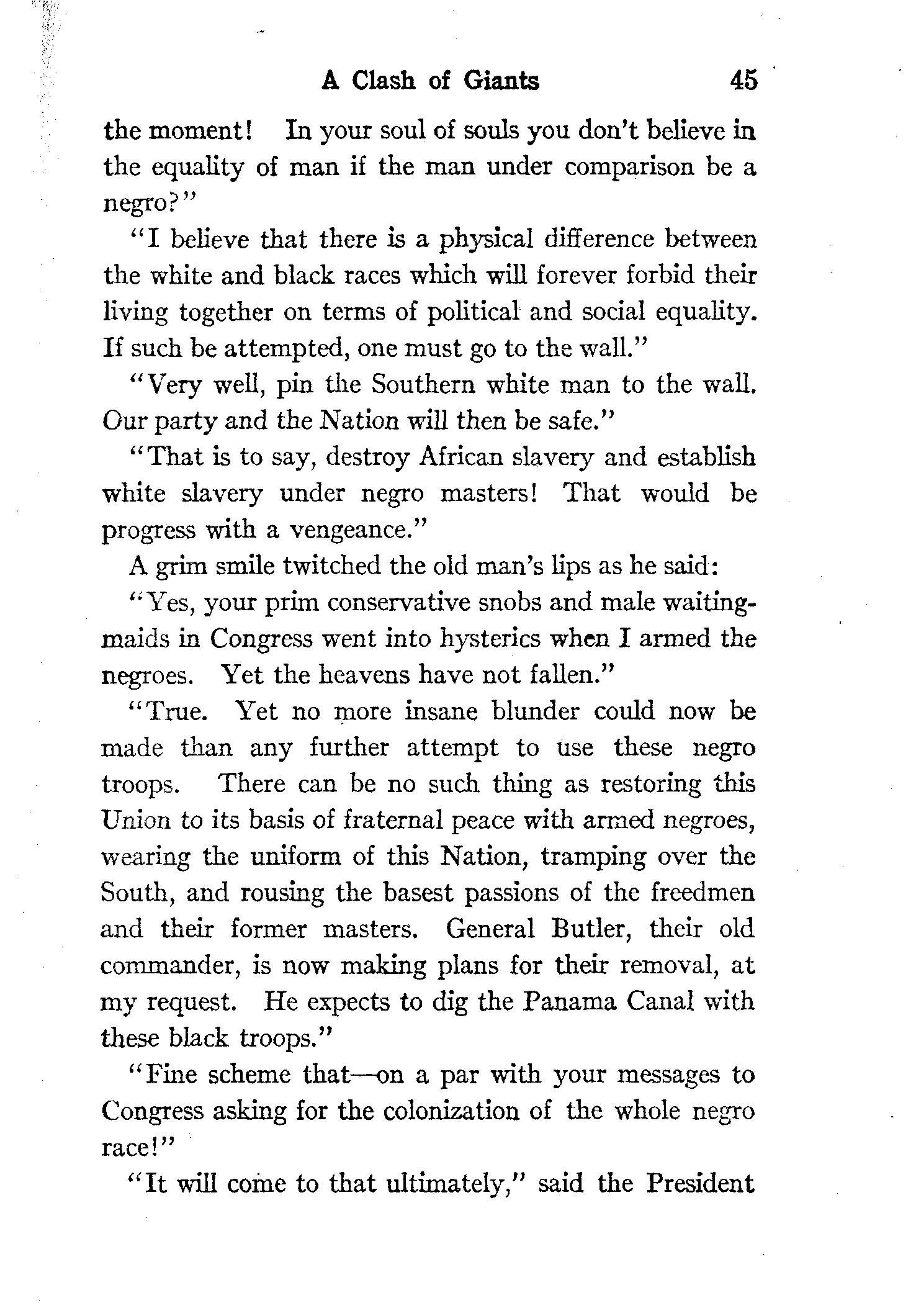 A Clash of Giants 45

the moment! In your soul of souls you don't believe in the equality of man if the man under comparison be a negro?"

"I believe that there is a physical difference between the white and black races which will forever forbid their living together on terms of political and social equality. If such be attempted, one must go to the wall."

"Very well, pin the Southern white man to the wall. Our party and the Nation will then be safe."

"That is to say, destroy African slavery and establish white slavery under negro masters! That would be progress with a vengeance."

A grim smile twitched the old man's lips as he said:

"Yes, your prim conservative snobs and male waiting-maids in Congress went into hysterics when I armed the negroes. Yet the heavens have not fallen."

"True. Yet no more insane blunder could now be made than any further attempt to use these negro troops. There can be no such thing as restoring this Union to its basis of fraternal peace with armed negroes, wearing the uniform of this Nation, tramping over the South, and rousing the basest passions of the freedmen and their former masters. General Butler, their old commander, is now making plans for their removal, at my request. He expects to dig the Panama Canal with these black troops."

"Fine scheme that—on a par with your messages to Congress asking for the colonization of the whole negro race!"

"It will come to that ultimately," said the President